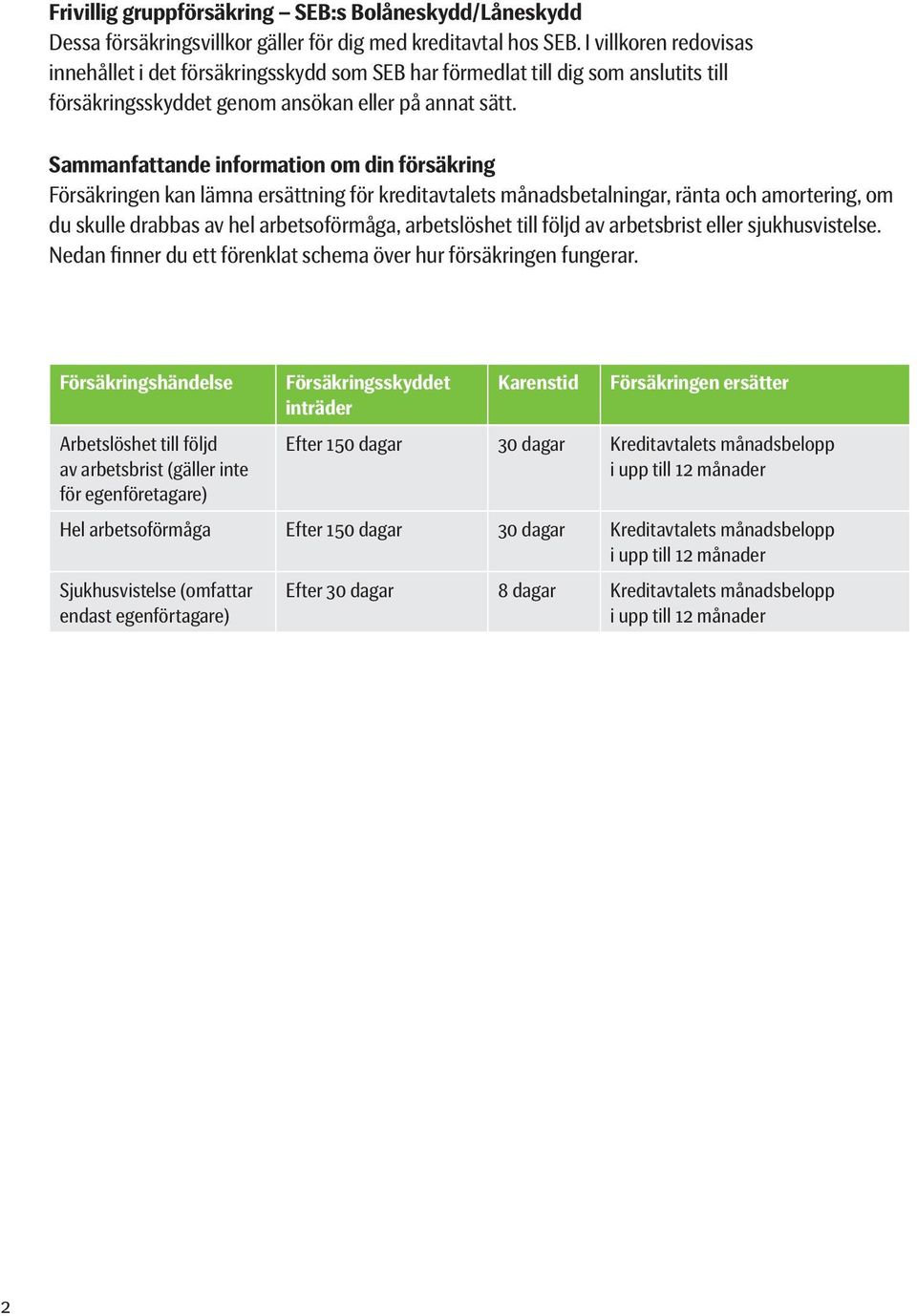 Frivillig gruppförsäkring – SEB:s Bolåneskydd/Låneskydd
Dessa försäkringsvillkor gäller för dig med kreditavtal hos SEB. I villkoren redovisas innehållet i det försäkringsskydd som SEB har förmedlat till dig som anslutits till försäkringsskyddet genom ansökan eller på annat sätt.

Sammanfattande information om din försäkring
Försäkringen kan lämna ersättning för kreditavtalets månadsbetalningar, ränta och amortering, om du skulle drabbas av hel arbetsoförmåga, arbetslöshet till följd av arbetsbrist eller sjukhusvistelse. Nedan finner du ett förenklat schema över hur försäkringen fungerar.

| Försäkringshändelse | Försäkringsskyddet inträder | Karenstid | Försäkringen ersätter |
|---|---|---|---|
| Arbetslöshet till följd av arbetsbrist (gäller inte för egenföretagare) | Efter 150 dagar | 30 dagar | Kreditavtalets månadsbelopp i upp till 12 månader |
| Hel arbetsoförmåga | Efter 150 dagar | 30 dagar | Kreditavtalets månadsbelopp i upp till 12 månader |
| Sjukhusvistelse (omfattar endast egenförtagare) | Efter 30 dagar | 8 dagar | Kreditavtalets månadsbelopp i upp till 12 månader |

2